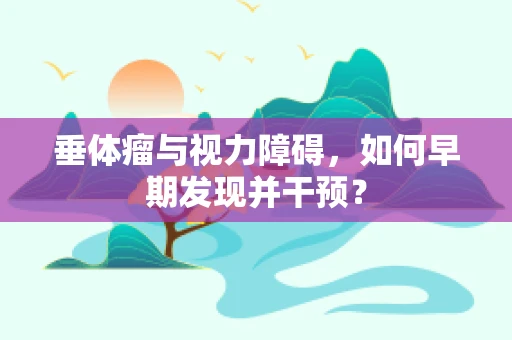 垂体瘤与视力障碍，如何早期发现并干预？